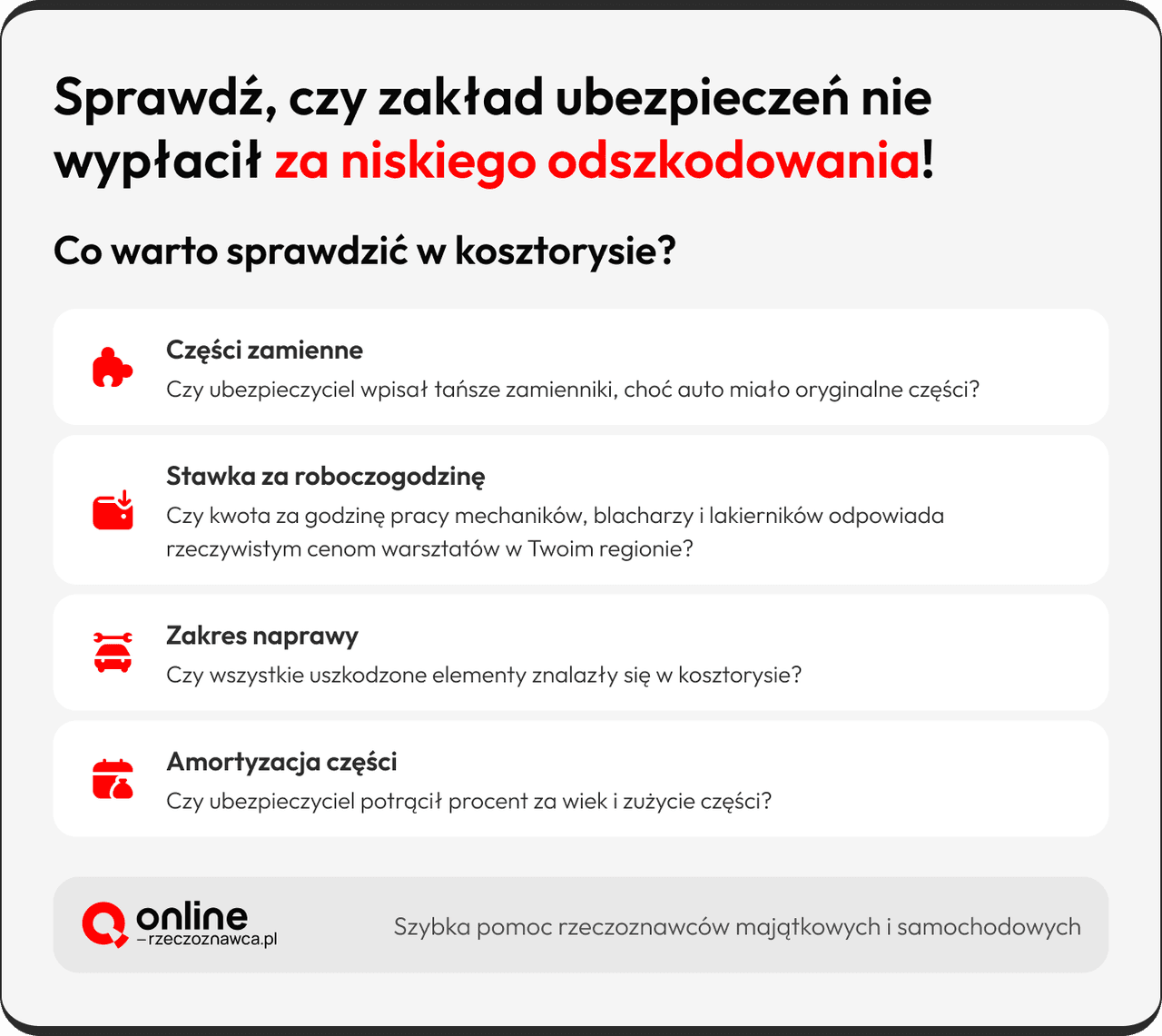 Sprawdź, czy zakład ubezpieczeń nie wypłacił za niskiego odszkodowania!

Co warto sprawdzić w kosztorysie?

Części zamienne
Czy ubezpieczyciel wpisał tańsze zamienniki, choć auto miało oryginalne części?

Stawka za roboczogodzinę
Czy kwota za godzinę pracy mechaników, blacharzy i lakierników odpowiada rzeczywistym cenom warsztatów w Twoim regionie?

Zakres naprawy
Czy wszystkie uszkodzone elementy znalazły się w kosztorysie?

Amortyzacja części
Czy ubezpieczyciel potrącił procent za wiek i zużycie części?

online
–rzeczoznawca.pl

Szybka pomoc rzeczoznawców majątkowych i samochodowych